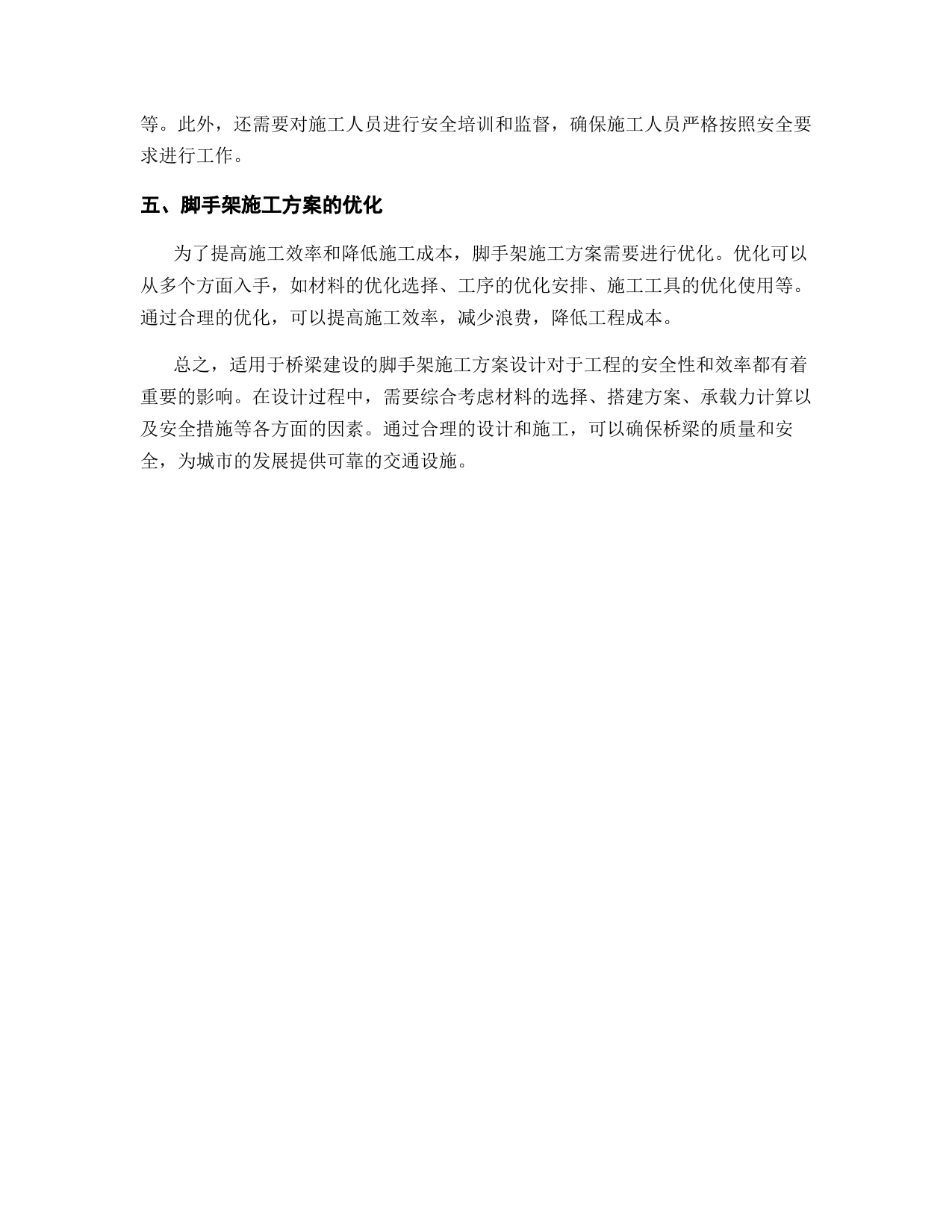 等。此外，还需要对施工人员进行安全培训和监督，确保施工人员严格按照安全要求进行工作。

五、脚手架施工方案的优化

为了提高施工效率和降低施工成本，脚手架施工方案需要进行优化。优化可以从多个方面入手，如材料的优化选择、工序的优化安排、施工工具的优化使用等。通过合理的优化，可以提高施工效率，减少浪费，降低工程成本。

总之，适用于桥梁建设的脚手架施工方案设计对于工程的安全性和效率都有着重要的影响。在设计过程中，需要综合考虑材料的选择、搭建方案、承载力计算以及安全措施等各方面的因素。通过合理的设计和施工，可以确保桥梁的质量和安全，为城市的发展提供可靠的交通设施。